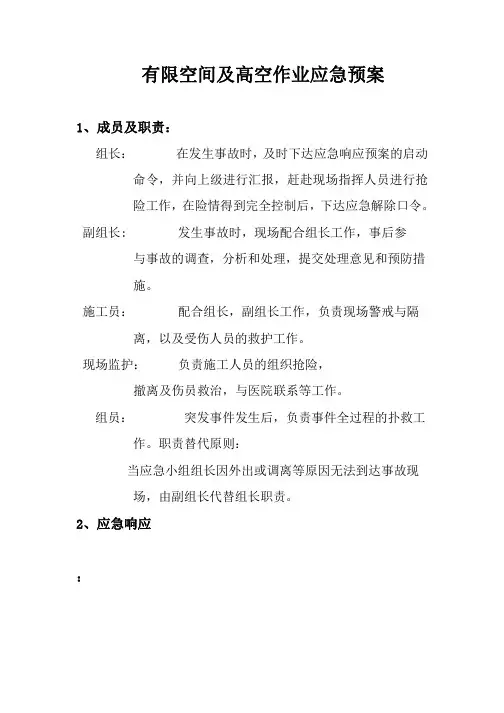 有限空间及高空作业应急预案

1、成员及职责：

组长： 在发生事故时，及时下达应急响应预案的启动命令，并向上级进行汇报，赶赴现场指挥人员进行抢险工作，在险情得到完全控制后，下达应急解除口令。

副组长： 发生事故时，现场配合组长工作，事后参与事故的调查，分析和处理，提交处理意见和预防措施。

施工员： 配合组长，副组长工作，负责现场警戒与隔离，以及受伤人员的救护工作。

现场监护： 负责施工人员的组织抢险，撤离及伤员救治，与医院联系等工作。

组员： 突发事件发生后，负责事件全过程的扑救工作。职责替代原则：

当应急小组组长因外出或调离等原因无法到达事故现场，由副组长代替组长职责。

2、应急响应

：